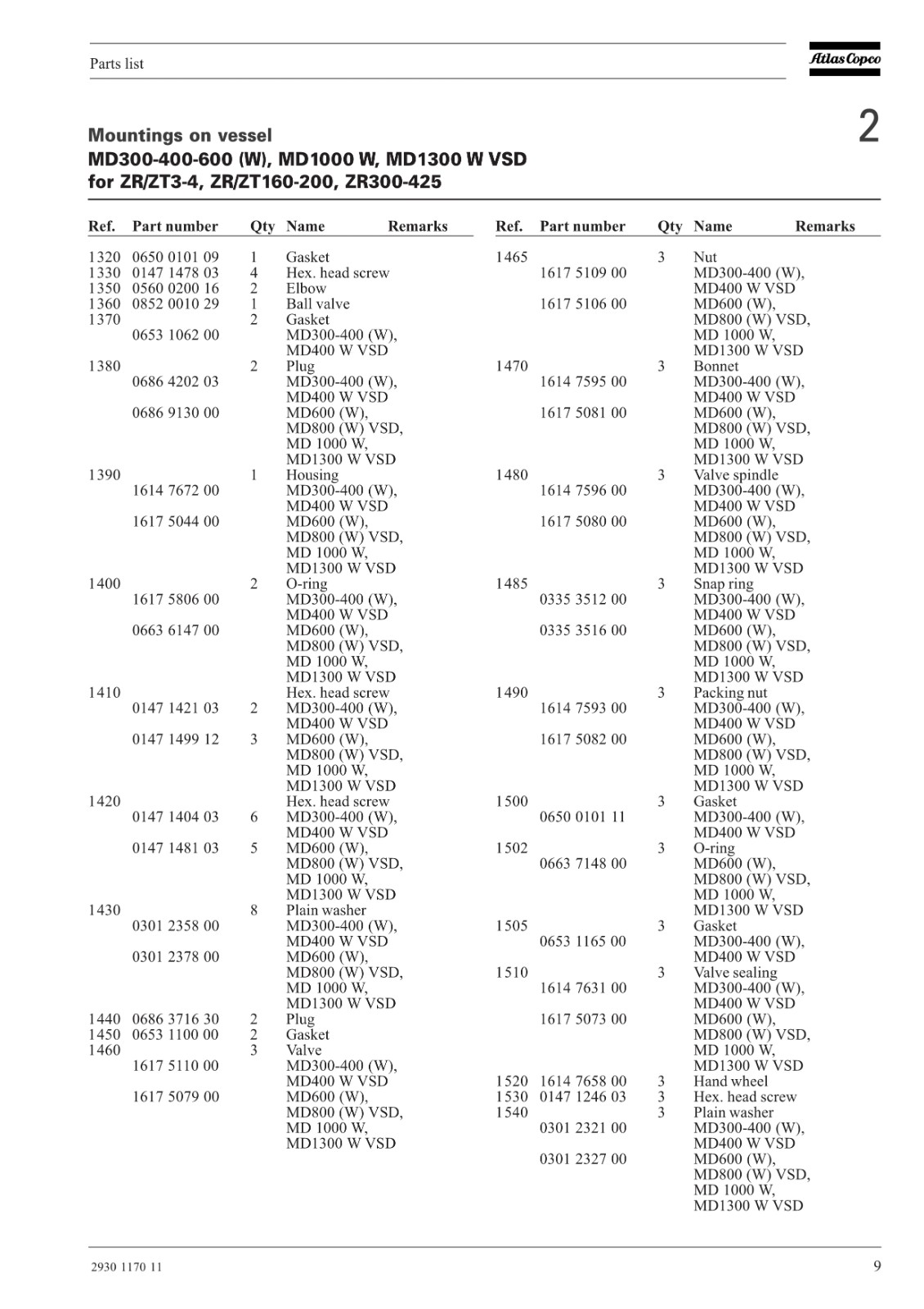 Parts list

Atlas Copco

2

Mountings on vessel
MD300-400-600 (W), MD1000 W, MD1300 W VSD
for ZR/ZT3-4, ZR/ZT160-200, ZR300-425

| Ref. | Part number | Qty | Name | Remarks |
|---|---|---|---|---|
| 1320 | 0650 0101 09 | 1 | Gasket | |
| 1330 | 0147 1478 03 | 4 | Hex. head screw | |
| 1350 | 0560 0200 16 | 2 | Elbow | |
| 1360 | 0852 0010 29 | 1 | Ball valve | |
| 1370 | | 2 | Gasket | |
| | 0653 1062 00 | | MD300-400 (W), MD400 W VSD | |
| 1380 | | 2 | Plug | |
| | 0686 4202 03 | | MD300-400 (W), MD400 W VSD | |
| | 0686 9130 00 | | MD600 (W), MD800 (W) VSD, MD 1000 W, MD1300 W VSD | |
| 1390 | | 1 | Housing | |
| | 1614 7672 00 | | MD300-400 (W), MD400 W VSD | |
| | 1617 5044 00 | | MD600 (W), MD800 (W) VSD, MD 1000 W, MD1300 W VSD | |
| 1400 | | 2 | O-ring | |
| | 1617 5806 00 | | MD300-400 (W), MD400 W VSD | |
| | 0663 6147 00 | | MD600 (W), MD800 (W) VSD, MD 1000 W, MD1300 W VSD | |
| 1410 | | | Hex. head screw | |
| | 0147 1421 03 | 2 | MD300-400 (W), MD400 W VSD | |
| | 0147 1499 12 | 3 | MD600 (W), MD800 (W) VSD, MD 1000 W, MD1300 W VSD | |
| 1420 | | | Hex. head screw | |
| | 0147 1404 03 | 6 | MD300-400 (W), MD400 W VSD | |
| | 0147 1481 03 | 5 | MD600 (W), MD800 (W) VSD, MD 1000 W, MD1300 W VSD | |
| 1430 | | 8 | Plain washer | |
| | 0301 2358 00 | | MD300-400 (W), MD400 W VSD | |
| | 0301 2378 00 | | MD600 (W), MD800 (W) VSD, MD 1000 W, MD1300 W VSD | |
| 1440 | 0686 3716 30 | 2 | Plug | |
| 1450 | 0653 1100 00 | 2 | Gasket | |
| 1460 | | 3 | Valve | |
| | 1617 5110 00 | | MD300-400 (W), MD400 W VSD | |
| | 1617 5079 00 | | MD600 (W), MD800 (W) VSD, MD 1000 W, MD1300 W VSD | |

| Ref. | Part number | Qty | Name | Remarks |
|---|---|---|---|---|
| 1465 | | 3 | Nut | |
| | 1617 5109 00 | | MD300-400 (W), MD400 W VSD | |
| | 1617 5106 00 | | MD600 (W), MD800 (W) VSD, MD 1000 W, MD1300 W VSD | |
| 1470 | | 3 | Bonnet | |
| | 1614 7595 00 | | MD300-400 (W), MD400 W VSD | |
| | 1617 5081 00 | | MD600 (W), MD800 (W) VSD, MD 1000 W, MD1300 W VSD | |
| 1480 | | 3 | Valve spindle | |
| | 1614 7596 00 | | MD300-400 (W), MD400 W VSD | |
| | 1617 5080 00 | | MD600 (W), MD800 (W) VSD, MD 1000 W, MD1300 W VSD | |
| 1485 | | 3 | Snap ring | |
| | 0335 3512 00 | | MD300-400 (W), MD400 W VSD | |
| | 0335 3516 00 | | MD600 (W), MD800 (W) VSD, MD 1000 W, MD1300 W VSD | |
| 1490 | | 3 | Packing nut | |
| | 1614 7593 00 | | MD300-400 (W), MD400 W VSD | |
| | 1617 5082 00 | | MD600 (W), MD800 (W) VSD, MD 1000 W, MD1300 W VSD | |
| 1500 | | 3 | Gasket | |
| | 0650 0101 11 | | MD300-400 (W), MD400 W VSD | |
| 1502 | | 3 | O-ring | |
| | 0663 7148 00 | | MD600 (W), MD800 (W) VSD, MD 1000 W, MD1300 W VSD | |
| 1505 | | 3 | Gasket | |
| | 0653 1165 00 | | MD300-400 (W), MD400 W VSD | |
| 1510 | | 3 | Valve sealing | |
| | 1614 7631 00 | | MD300-400 (W), MD400 W VSD | |
| | 1617 5073 00 | | MD600 (W), MD800 (W) VSD, MD 1000 W, MD1300 W VSD | |
| 1520 | 1614 7658 00 | 3 | Hand wheel | |
| 1530 | 0147 1246 03 | 3 | Hex. head screw | |
| 1540 | | 3 | Plain washer | |
| | 0301 2321 00 | | MD300-400 (W), MD400 W VSD | |
| | 0301 2327 00 | | MD600 (W), MD800 (W) VSD, MD 1000 W, MD1300 W VSD | |

2930 1170 11

9